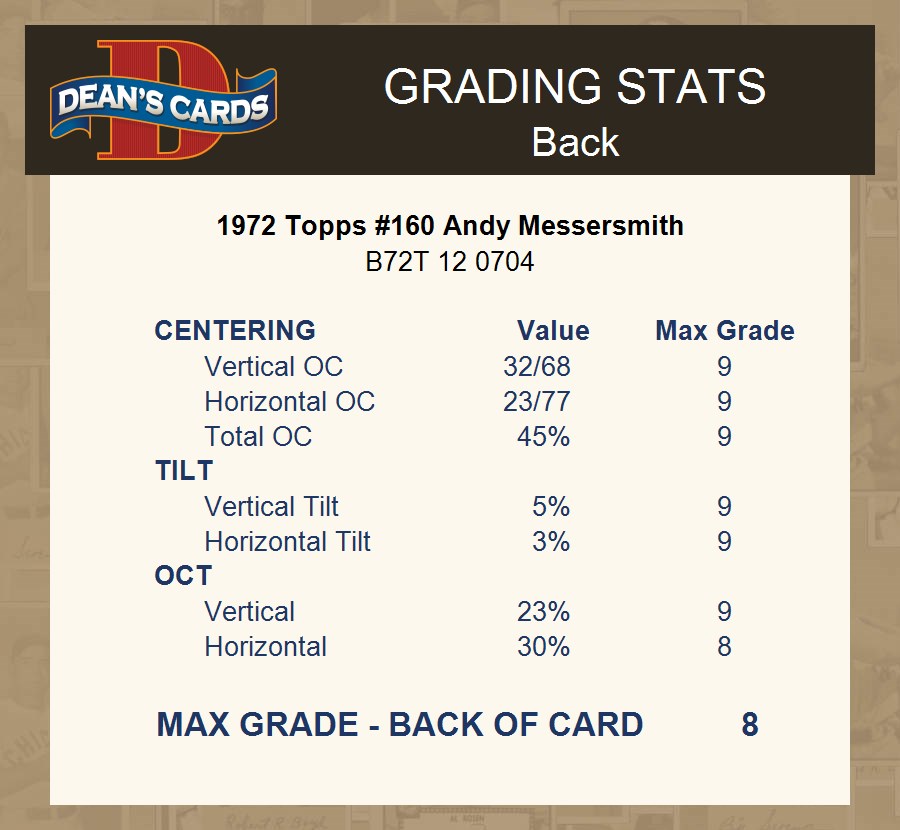 DEAN'S CARDS

GRADING STATS
Back

1972 Topps #160 Andy Messersmith
B72T 12 0704

| CENTERING | Value | Max Grade |
|---|---|---|
| Vertical OC | 32/68 | 9 |
| Horizontal OC | 23/77 | 9 |
| Total OC | 45% | 9 |
| TILT | | |
| Vertical Tilt | 5% | 9 |
| Horizontal Tilt | 3% | 9 |
| OCT | | |
| Vertical | 23% | 9 |
| Horizontal | 30% | 8 |

MAX GRADE - BACK OF CARD 8